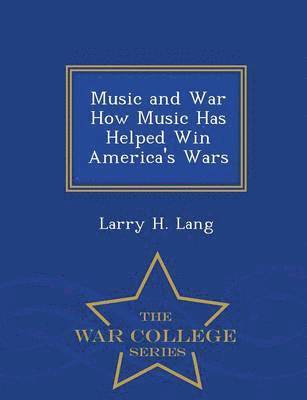 Music and War How Music Has Helped Win America's Wars

Larry H. Lang

THE
WAR COLLEGE
SERIES